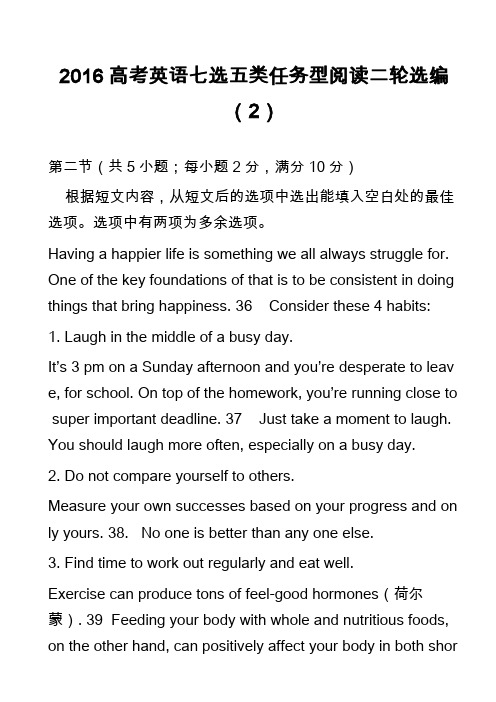 2016 高考英语七选五类任务型阅读二轮选编（2）

第二节（共 5 小题；每小题 2 分，满分 10 分）

根据短文内容，从短文后的选项中选出能填入空白处的最佳选项。选项中有两项为多余选项。

Having a happier life is something we all always struggle for. One of the key foundations of that is to be consistent in doing things that bring happiness. 36 Consider these 4 habits:

1. Laugh in the middle of a busy day.

It's 3 pm on a Sunday afternoon and you're desperate to leave, for school. On top of the homework, you're running close to super important deadline. 37 Just take a moment to laugh. You should laugh more often, especially on a busy day.

2. Do not compare yourself to others.

Measure your own successes based on your progress and only yours. 38. No one is better than any one else.

3. Find time to work out regularly and eat well.

Exercise can produce tons of feel-good hormones（荷尔蒙）. 39 Feeding your body with whole and nutritious foods, on the other hand, can positively affect your body in both shor